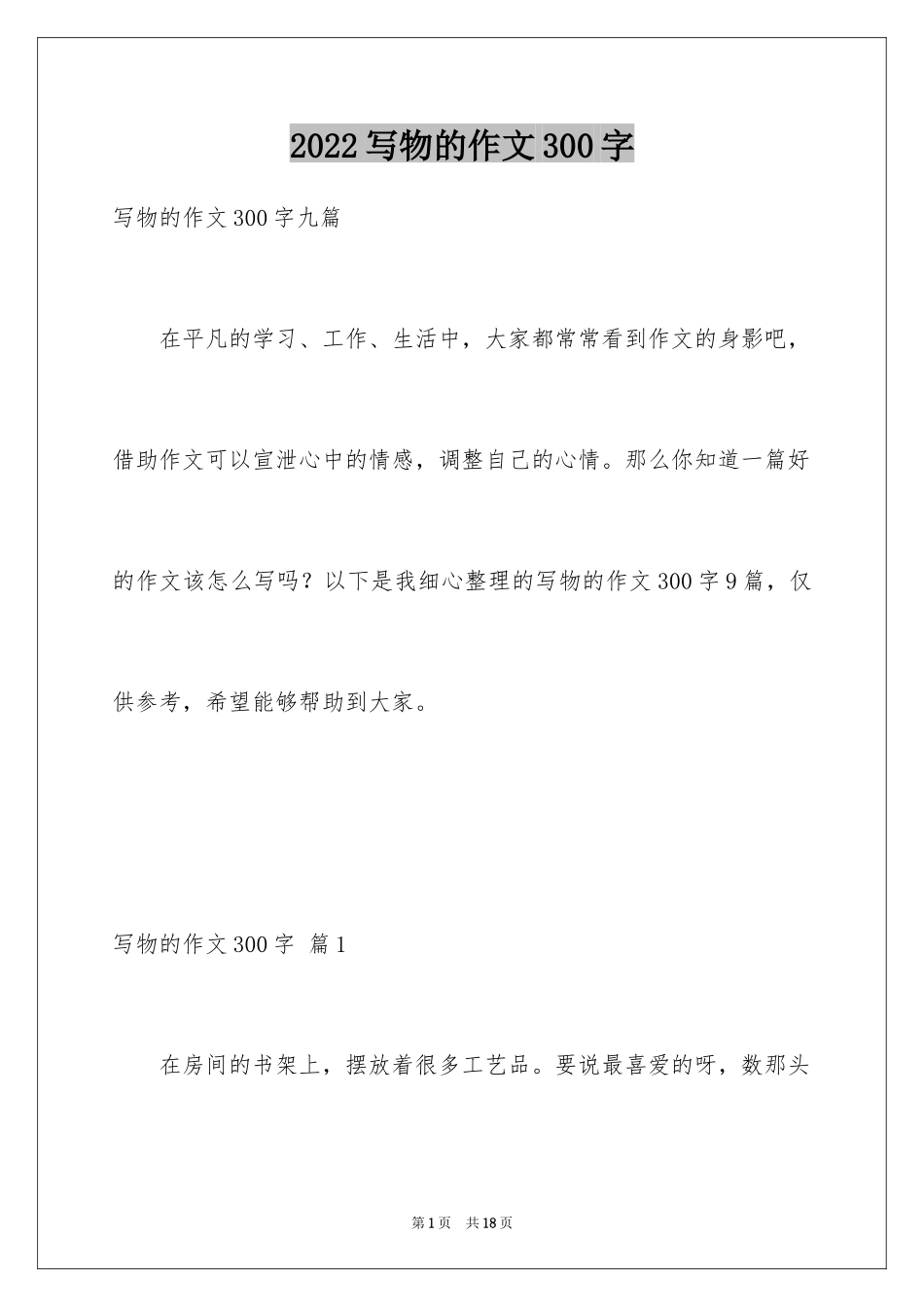 2022写物的作文300字

写物的作文300字九篇

在平凡的学习、工作、生活中，大家都常常看到作文的身影吧，借助作文可以宣泄心中的情感，调整自己的心情。那么你知道一篇好的作文该怎么写吗？以下是我细心整理的写物的作文300字9篇，仅供参考，希望能够帮助到大家。

写物的作文300字 篇1

在房间的书架上，摆放着很多工艺品。要说最喜爱的呀，数那头

第1页 共18页